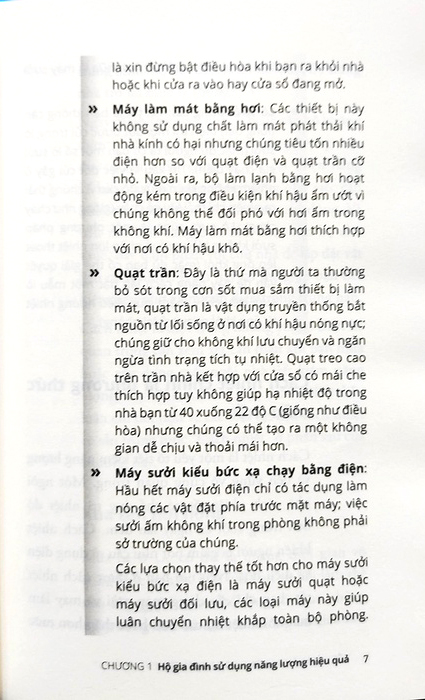 là xin đừng bật điều hòa khi bạn ra khỏi nhà hoặc khi cửa ra vào hay cửa sổ đang mở.

» **Máy làm mát bằng hơi**: Các thiết bị này không sử dụng chất làm mát phát thải khí nhà kính có hại nhưng chúng tiêu tốn nhiều điện hơn so với quạt điện và quạt trần cỡ nhỏ. Ngoài ra, bộ làm lạnh bằng hơi hoạt động kém trong điều kiện khí hậu ẩm ướt vì chúng không thể đối phó với hơi ẩm trong không khí. Máy làm mát bằng hơi thích hợp với nơi có khí hậu khô.

» **Quạt trần**: Đây là thứ mà người ta thường bỏ sót trong cơn sốt mua sắm thiết bị làm mát, quạt trần là vật dụng truyền thống bắt nguồn từ lối sống ở nơi có khí hậu nóng nực; chúng giữ cho không khí lưu chuyển và ngăn ngừa tình trạng tích tụ nhiệt. Quạt treo cao trên trần nhà kết hợp với cửa sổ có mái che thích hợp tuy không giúp hạ nhiệt độ trong nhà bạn từ 40 xuống 22 độ C (giống như điều hòa) nhưng chúng có thể tạo ra một không gian dễ chịu và thoải mái hơn.

» **Máy sưởi kiểu bức xạ chạy bằng điện**: Hầu hết máy sưởi điện chỉ có tác dụng làm nóng các vật đặt phía trước mặt máy; việc sưởi ấm không khí trong phòng không phải sở trường của chúng.

Các lựa chọn thay thế tốt hơn cho máy sưởi kiểu bức xạ điện là máy sưởi quạt hoặc máy sưởi đối lưu, các loại máy này giúp luân chuyển nhiệt khắp toàn bộ phòng.

CHƯƠNG 1 **Hộ gia đình sử dụng năng lượng hiệu quả** 7